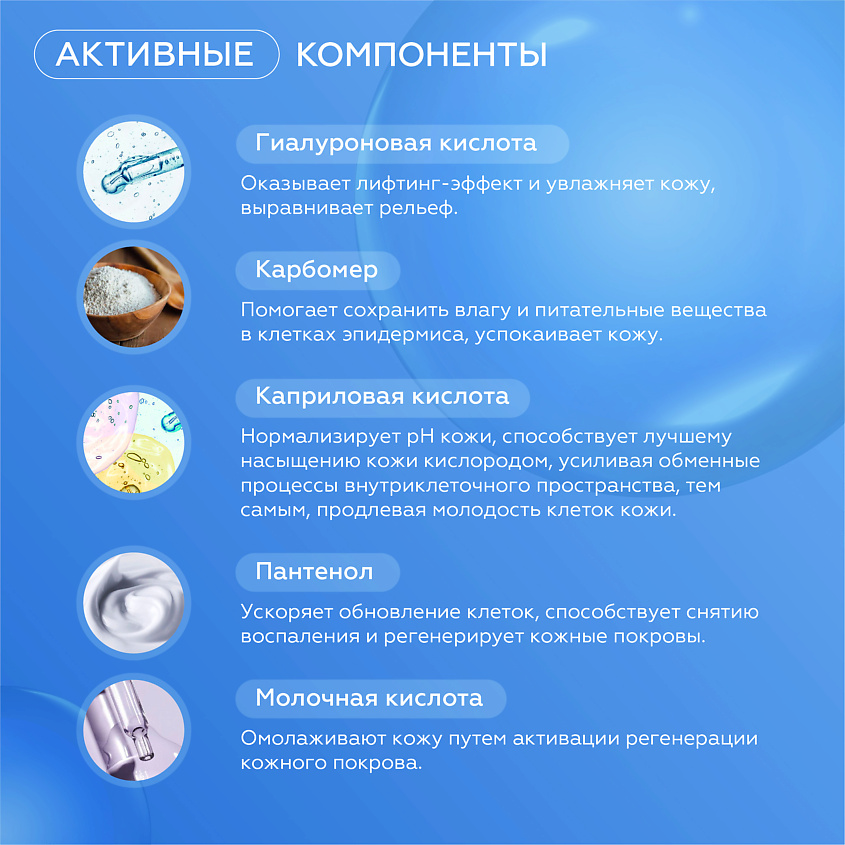 АКТИВНЫЕ КОМПОНЕНТЫ

Гиалуроновая кислота

Оказывает лифтинг-эффект и увлажняет кожу, выравнивает рельеф.

Карбомер

Помогает сохранить влагу и питательные вещества в клетках эпидермиса, успокаивает кожу.

Каприловая кислота

Нормализирует pH кожи, способствует лучшему насыщению кожи кислородом, усиливая обменные процессы внутриклеточного пространства, тем самым, продлевая молодость клеток кожи.

Пантенол

Ускоряет обновление клеток, способствует снятию воспаления и регенерирует кожные покровы.

Молочная кислота

Омолаживают кожу путем активации регенерации кожного покрова.